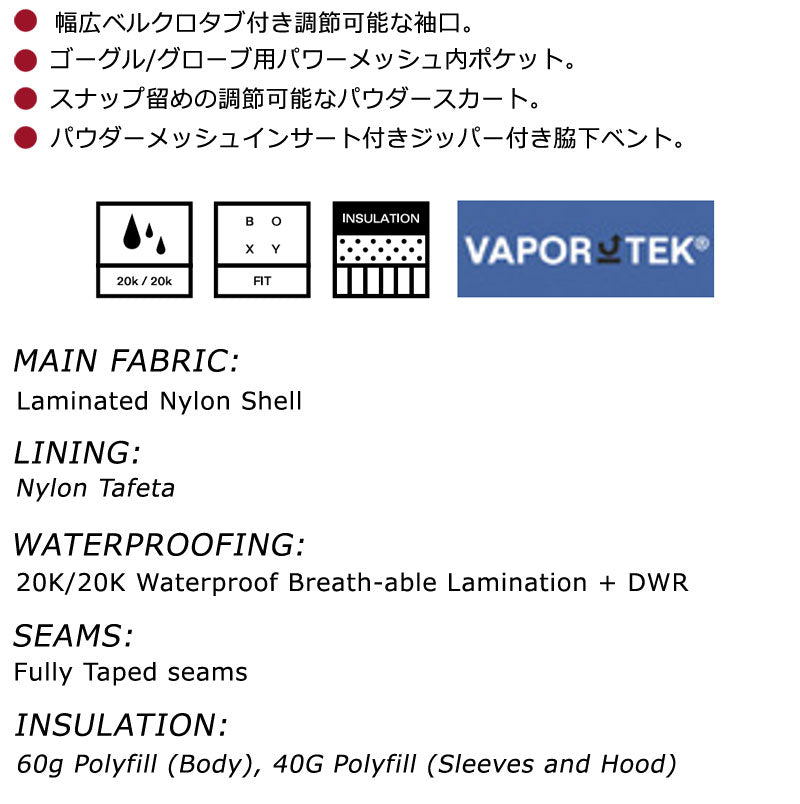 • 幅広ベルクロタブ付き調節可能な袖口。
• ゴーグル/グローブ用パワーメッシュ内ポケット。
• スナップ留めの調節可能なパウダースカート。
• パウダーメッシュインサート付きジッパー付き脇下ベント。

20k / 20k

B O
X Y
FIT

INSULATION

VAPOR TEK®

MAIN FABRIC:
Laminated Nylon Shell

LINING:
Nylon Tafeta

WATERPROOFING:
20K/20K Waterproof Breath-able Lamination + DWR

SEAMS:
Fully Taped seams

INSULATION:
60g Polyfill (Body), 40G Polyfill (Sleeves and Hood)